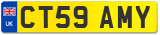 UK
CT59 AMY